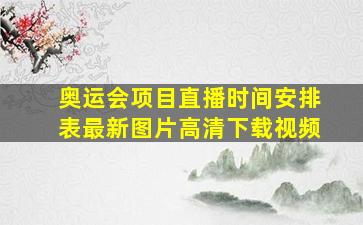 奥运会项目直播时间安排表最新图片高清下载视频